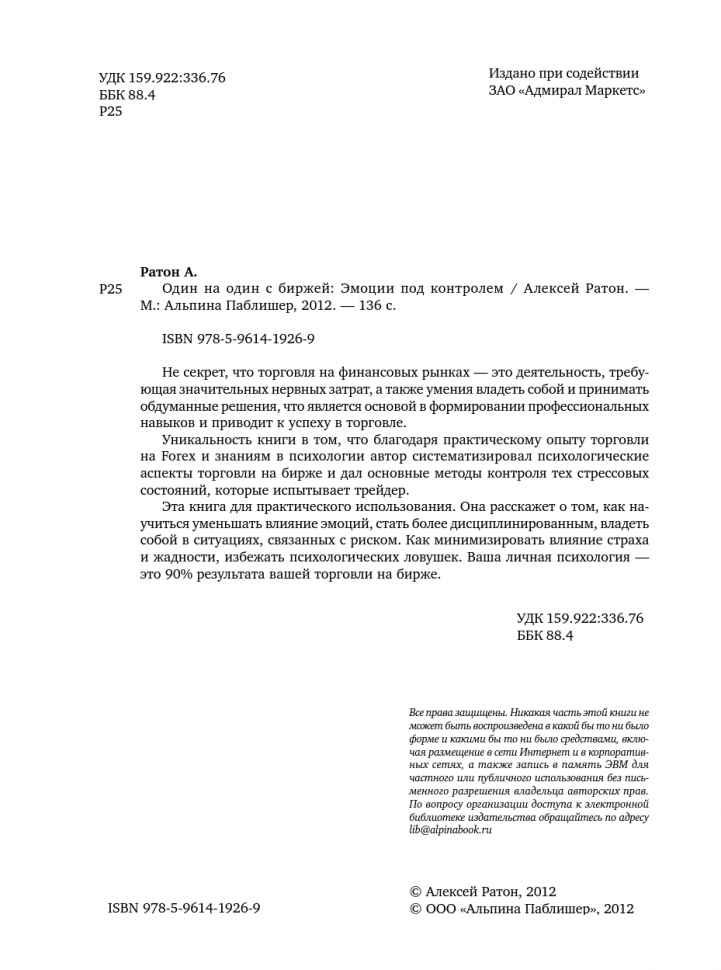 УДК 159.922:336.76
ББК 88.4
Р25

Издано при содействии
ЗАО «Адмирал Маркетс»

Ратон А.

Р25 Один на один с биржей: Эмоции под контролем / Алексей Ратон. — М.: Альпина Паблишер, 2012. — 136 с.

ISBN 978-5-9614-1926-9

Не секрет, что торговля на финансовых рынках — это деятельность, требующая значительных нервных затрат, а также умения владеть собой и принимать обдуманные решения, что является основой в формировании профессиональных навыков и приводит к успеху в торговле.

Уникальность книги в том, что благодаря практическому опыту торговли на Forex и знаниям в психологии автор систематизировал психологические аспекты торговли на бирже и дал основные методы контроля тех стрессовых состояний, которые испытывает трейдер.

Эта книга для практического использования. Она расскажет о том, как научиться уменьшать влияние эмоций, стать более дисциплинированным, владеть собой в ситуациях, связанных с риском. Как минимизировать влияние страха и жадности, избежать психологических ловушек. Ваша личная психология — это 90% результата вашей торговли на бирже.

УДК 159.922:336.76
ББК 88.4

Все права защищены. Никакая часть этой книги не может быть воспроизведена в какой бы то ни было форме и какими бы то ни было средствами, включая размещение в сети Интернет и в корпоративных сетях, а также запись в память ЭВМ для частного или публичного использования без письменного разрешения владельца авторских прав. По вопросу организации доступа к электронной библиотеке издательства обращайтесь по адресу lib@alpinabook.ru

ISBN 978-5-9614-1926-9

© Алексей Ратон, 2012
© ООО «Альпина Паблишер», 2012